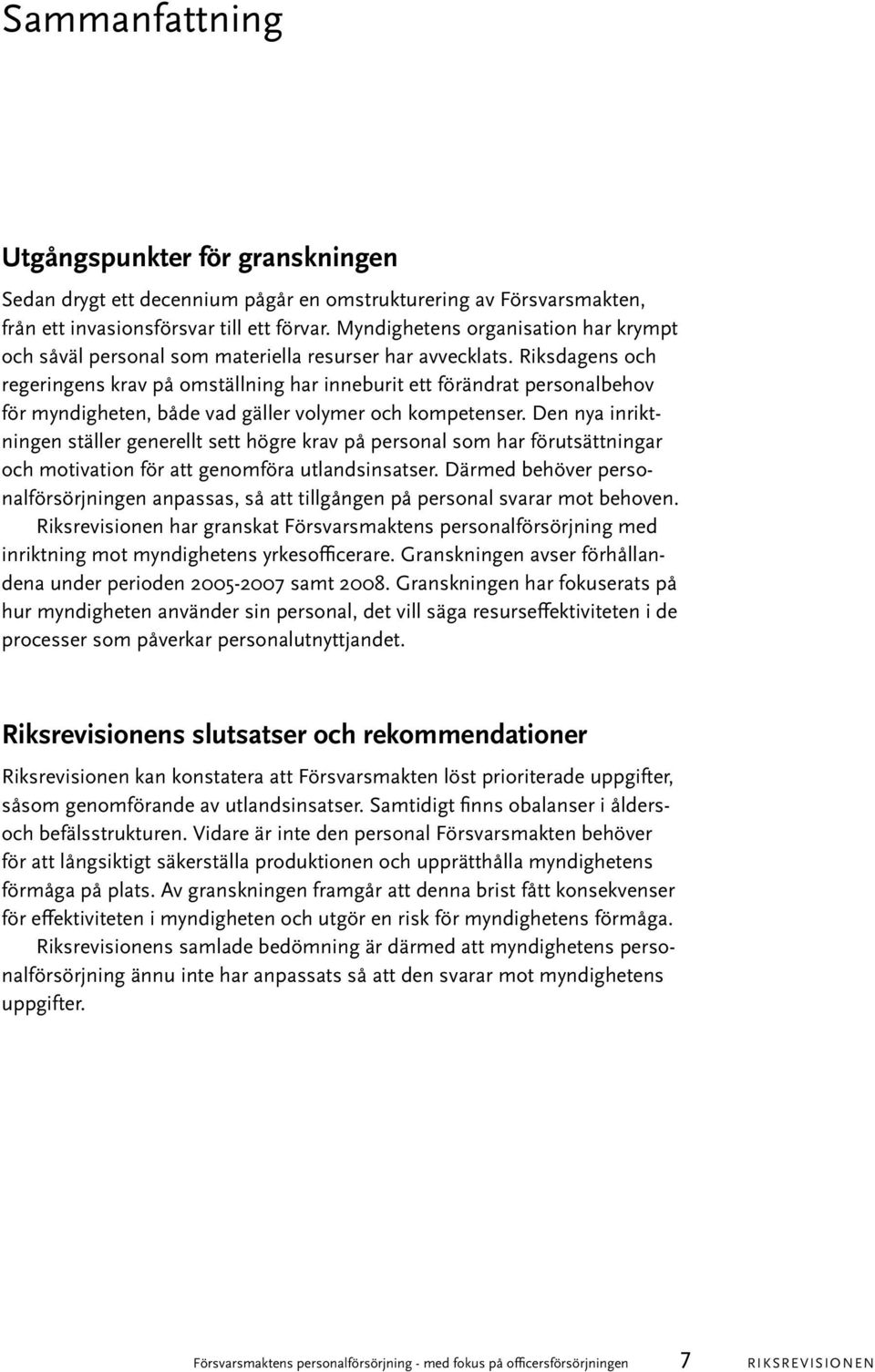 Sammanfattning

Utgångspunkter för granskningen

Sedan drygt ett decennium pågår en omstrukturering av Försvarsmakten, från ett invasionsförsvar till ett förvar. Myndighetens organisation har krympt och såväl personal som materiella resurser har avvecklats. Riksdagens och regeringens krav på omställning har inneburit ett förändrat personalbehov för myndigheten, både vad gäller volymer och kompetenser. Den nya inriktningen ställer generellt sett högre krav på personal som har förutsättningar och motivation för att genomföra utlandsinsatser. Därmed behöver personalförsörjningen anpassas, så att tillgången på personal svarar mot behoven.

Riksrevisionen har granskat Försvarsmaktens personalförsörjning med inriktning mot myndighetens yrkesofficerare. Granskningen avser förhållandena under perioden 2005-2007 samt 2008. Granskningen har fokuserats på hur myndigheten använder sin personal, det vill säga resurseffektiviteten i de processer som påverkar personalutnyttjandet.

Riksrevisionens slutsatser och rekommendationer

Riksrevisionen kan konstatera att Försvarsmakten löst prioriterade uppgifter, såsom genomförande av utlandsinsatser. Samtidigt finns obalanser i ålders- och befälsstrukturen. Vidare är inte den personal Försvarsmakten behöver för att långsiktigt säkerställa produktionen och upprätthålla myndighetens förmåga på plats. Av granskningen framgår att denna brist fått konsekvenser för effektiviteten i myndigheten och utgör en risk för myndighetens förmåga.

Riksrevisionens samlade bedömning är därmed att myndighetens personalförsörjning ännu inte har anpassats så att den svarar mot myndighetens uppgifter.

Försvarsmaktens personalförsörjning - med fokus på officersförsörjningen 7 RIKSREVISIONEN